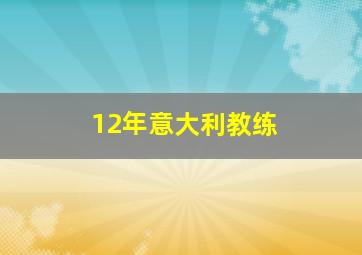 12年意大利教练